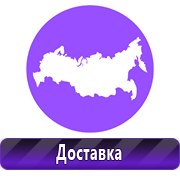 Доставка